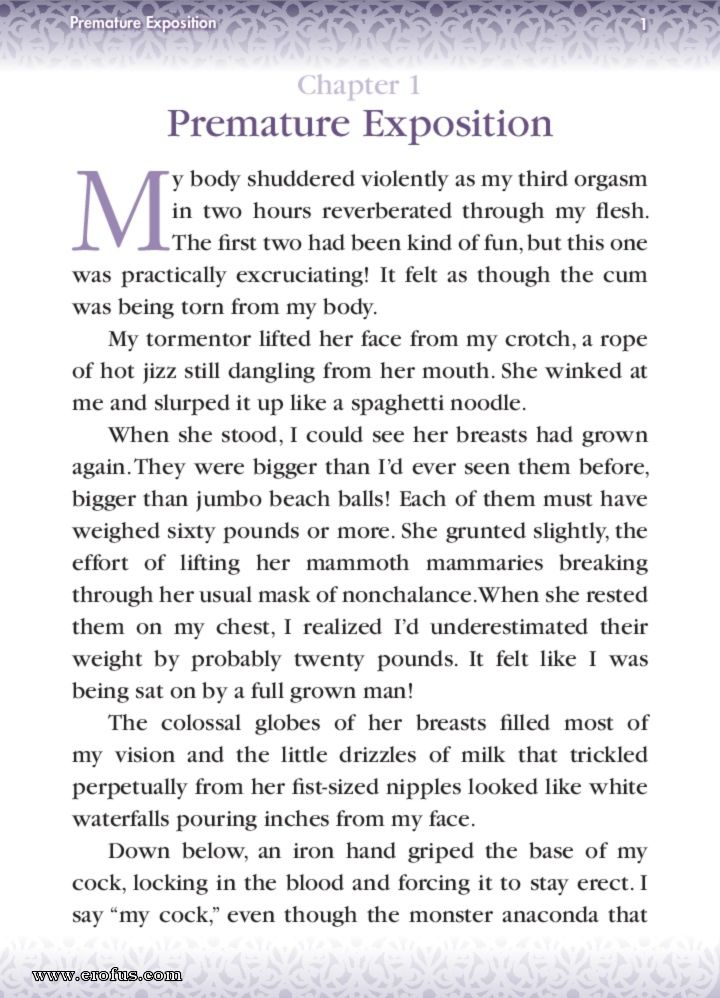 Premature Exposition

1

Chapter 1

Premature Exposition

My body shuddered violently as my third orgasm in two hours reverberated through my flesh. The first two had been kind of fun, but this one was practically excruciating! It felt as though the cum was being torn from my body.

My tormentor lifted her face from my crotch, a rope of hot jizz still dangling from her mouth. She winked at me and slurped it up like a spaghetti noodle.

When she stood, I could see her breasts had grown again. They were bigger than I'd ever seen them before, bigger than jumbo beach balls! Each of them must have weighed sixty pounds or more. She grunted slightly, the effort of lifting her mammoth mammaries breaking through her usual mask of nonchalance. When she rested them on my chest, I realized I'd underestimated their weight by probably twenty pounds. It felt like I was being sat on by a full grown man!

The colossal globes of her breasts filled most of my vision and the little drizzles of milk that trickled perpetually from her fist-sized nipples looked like white waterfalls pouring inches from my face.

Down below, an iron hand griped the base of my cock, locking in the blood and forcing it to stay erect. I say "my cock," even though the monster anaconda that

www.erofus.com